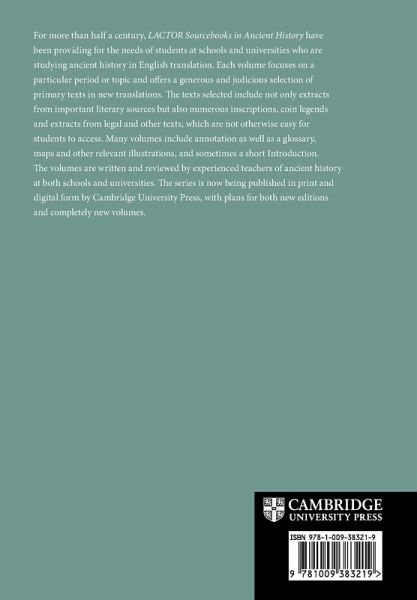 For more than half a century, LACTOR Sourcebooks in Ancient History have been providing for the needs of students at schools and universities who are studying ancient history in English translation. Each volume focuses on a particular period or topic and offers a generous and judicious selection of primary texts in new translations. The texts selected include not only extracts from important literary sources but also numerous inscriptions, coin legends and extracts from legal and other texts, which are not otherwise easy for students to access. Many volumes include annotation as well as a glossary, maps and other relevant illustrations, and sometimes a short Introduction. The volumes are written and reviewed by experienced teachers of ancient history at both schools and universities. The series is now being published in print and digital form by Cambridge University Press, with plans for both new editions and completely new volumes.

CAMBRIDGE
UNIVERSITY PRESS

ISBN 978-1-009-38321-9

9 781009 383219 >